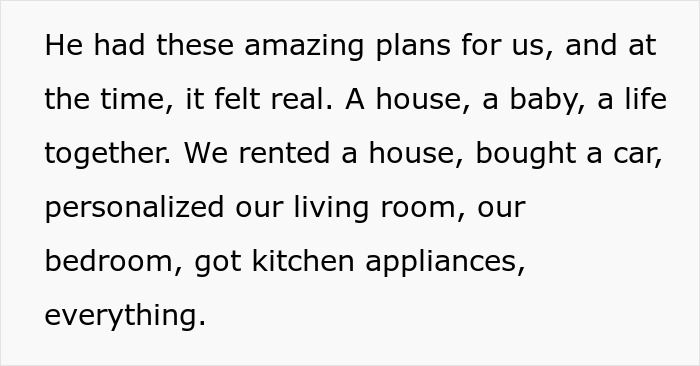 He had these amazing plans for us, and at the time, it felt real. A house, a baby, a life together. We rented a house, bought a car, personalized our living room, our bedroom, got kitchen appliances, everything.